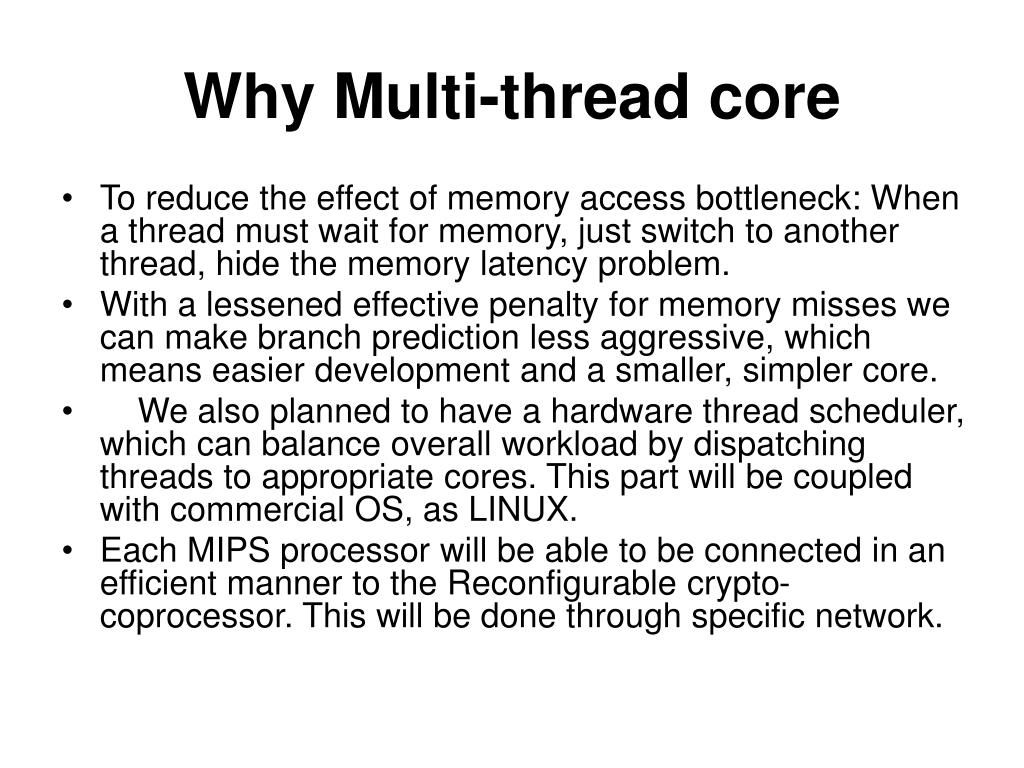 Why Multi-thread core

• To reduce the effect of memory access bottleneck: When a thread must wait for memory, just switch to another thread, hide the memory latency problem.
• With a lessened effective penalty for memory misses we can make branch prediction less aggressive, which means easier development and a smaller, simpler core.
• We also planned to have a hardware thread scheduler, which can balance overall workload by dispatching threads to appropriate cores. This part will be coupled with commercial OS, as LINUX.
• Each MIPS processor will be able to be connected in an efficient manner to the Reconfigurable crypto-coprocessor. This will be done through specific network.